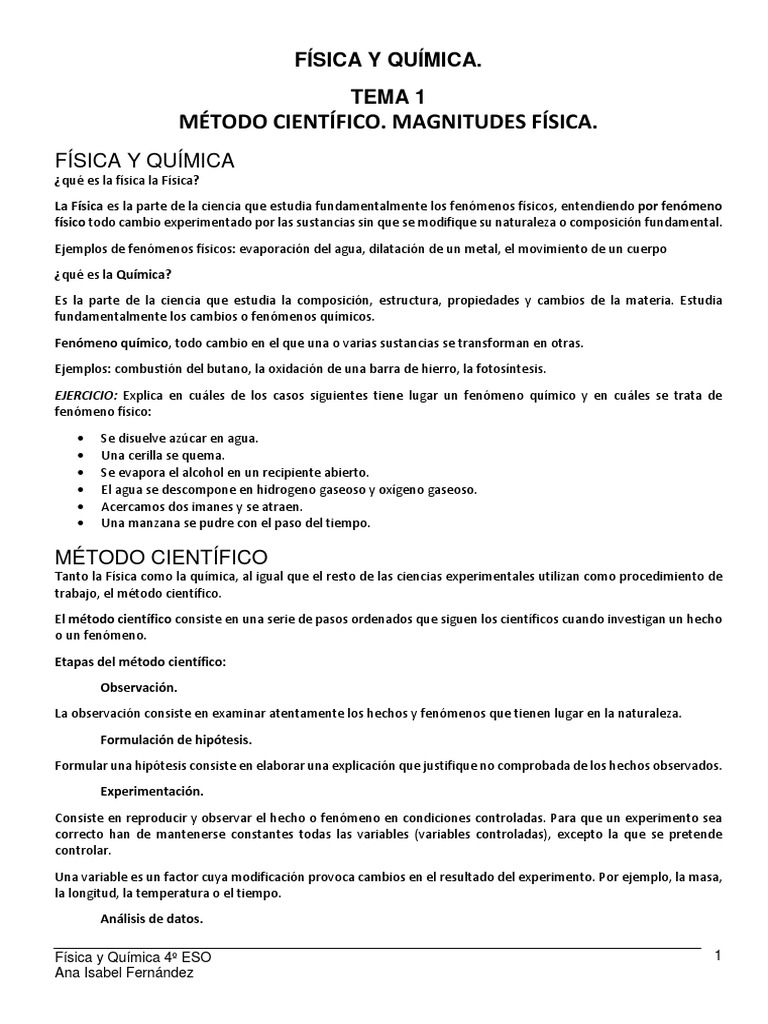 FÍSICA Y QUÍMICA.

TEMA 1
MÉTODO CIENTÍFICO. MAGNITUDES FÍSICA.

FÍSICA Y QUÍMICA
¿qué es la física la Física?

La Física es la parte de la ciencia que estudia fundamentalmente los fenómenos físicos, entendiendo por fenómeno físico todo cambio experimentado por las sustancias sin que se modifique su naturaleza o composición fundamental.

Ejemplos de fenómenos físicos: evaporación del agua, dilatación de un metal, el movimiento de un cuerpo

¿qué es la Química?

Es la parte de la ciencia que estudia la composición, estructura, propiedades y cambios de la materia. Estudia fundamentalmente los cambios o fenómenos químicos.

Fenómeno químico, todo cambio en el que una o varias sustancias se transforman en otras.

Ejemplos: combustión del butano, la oxidación de una barra de hierro, la fotosíntesis.

EJERCICIO: Explica en cuáles de los casos siguientes tiene lugar un fenómeno químico y en cuáles se trata de fenómeno físico:

• Se disuelve azúcar en agua.
• Una cerilla se quema.
• Se evapora el alcohol en un recipiente abierto.
• El agua se descompone en hidrogeno gaseoso y oxigeno gaseoso.
• Acercamos dos imanes y se atraen.
• Una manzana se pudre con el paso del tiempo.

MÉTODO CIENTÍFICO
Tanto la Física como la química, al igual que el resto de las ciencias experimentales utilizan como procedimiento de trabajo, el método científico.

El método científico consiste en una serie de pasos ordenados que siguen los científicos cuando investigan un hecho o un fenómeno.

Etapas del método científico:

Observación.

La observación consiste en examinar atentamente los hechos y fenómenos que tienen lugar en la naturaleza.

Formulación de hipótesis.

Formular una hipótesis consiste en elaborar una explicación que justifique no comprobada de los hechos observados.

Experimentación.

Consiste en reproducir y observar el hecho o fenómeno en condiciones controladas. Para que un experimento sea correcto han de mantenerse constantes todas las variables (variables controladas), excepto la que se pretende controlar.

Una variable es un factor cuya modificación provoca cambios en el resultado del experimento. Por ejemplo, la masa, la longitud, la temperatura o el tiempo.

Análisis de datos.

Física y Química 4º ESO
Ana Isabel Fernández

1